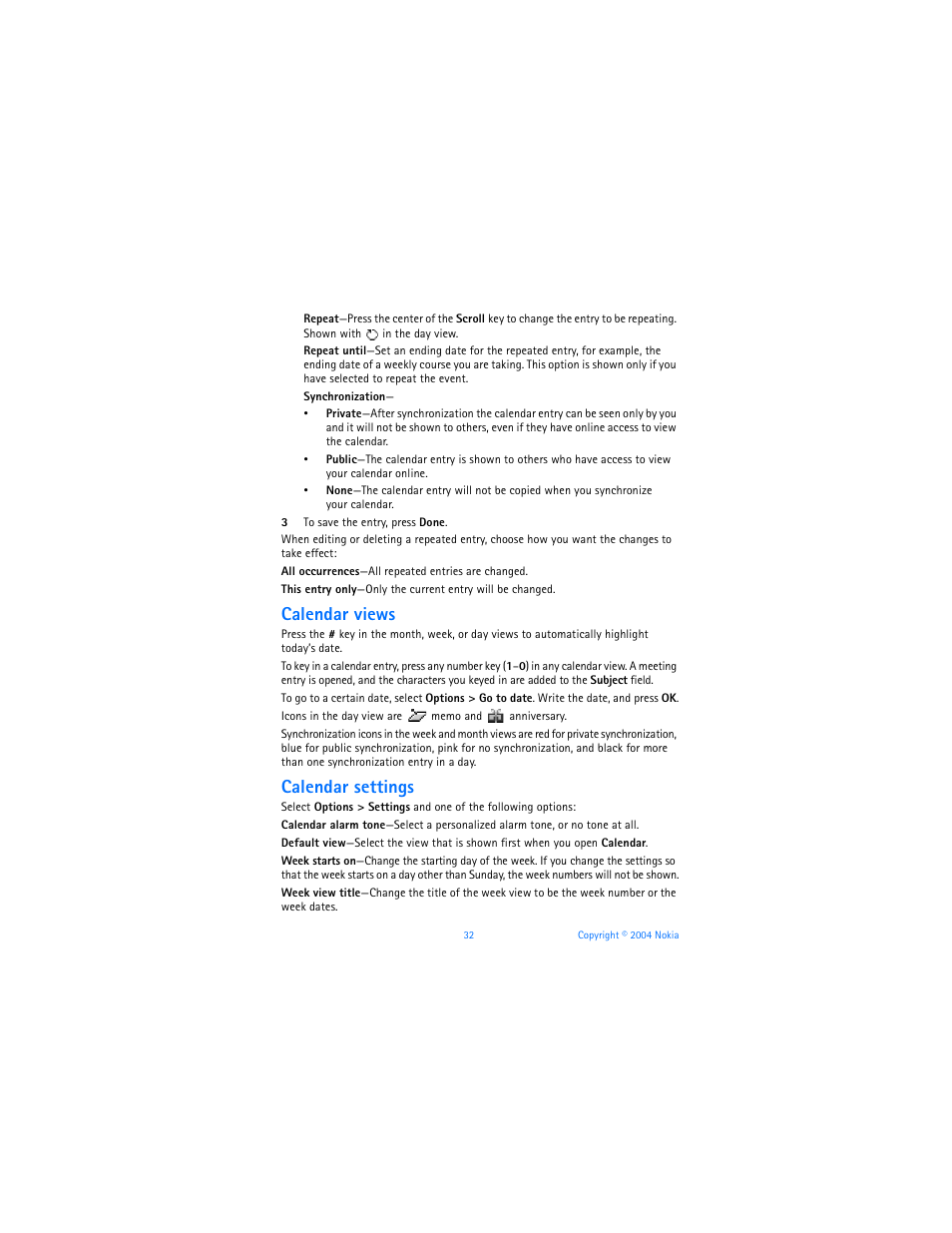 Repeat—Press the center of the Scroll key to change the entry to be repeating. Shown with in the day view.

Repeat until—Set an ending date for the repeated entry, for example, the ending date of a weekly course you are taking. This option is shown only if you have selected to repeat the event.

Synchronization—

• Private—After synchronization the calendar entry can be seen only by you and it will not be shown to others, even if they have online access to view the calendar.

• Public—The calendar entry is shown to others who have access to view your calendar online.

• None—The calendar entry will not be copied when you synchronize your calendar.

3 To save the entry, press Done.

When editing or deleting a repeated entry, choose how you want the changes to take effect:

All occurrences—All repeated entries are changed.

This entry only—Only the current entry will be changed.

Calendar views

Press the # key in the month, week, or day views to automatically highlight today's date.

To key in a calendar entry, press any number key (1–0) in any calendar view. A meeting entry is opened, and the characters you keyed in are added to the Subject field.

To go to a certain date, select Options > Go to date. Write the date, and press OK.

Icons in the day view are memo and anniversary.

Synchronization icons in the week and month views are red for private synchronization, blue for public synchronization, pink for no synchronization, and black for more than one synchronization entry in a day.

Calendar settings

Select Options > Settings and one of the following options:

Calendar alarm tone—Select a personalized alarm tone, or no tone at all.

Default view—Select the view that is shown first when you open Calendar.

Week starts on—Change the starting day of the week. If you change the settings so that the week starts on a day other than Sunday, the week numbers will not be shown.

Week view title—Change the title of the week view to be the week number or the week dates.

32 Copyright © 2004 Nokia